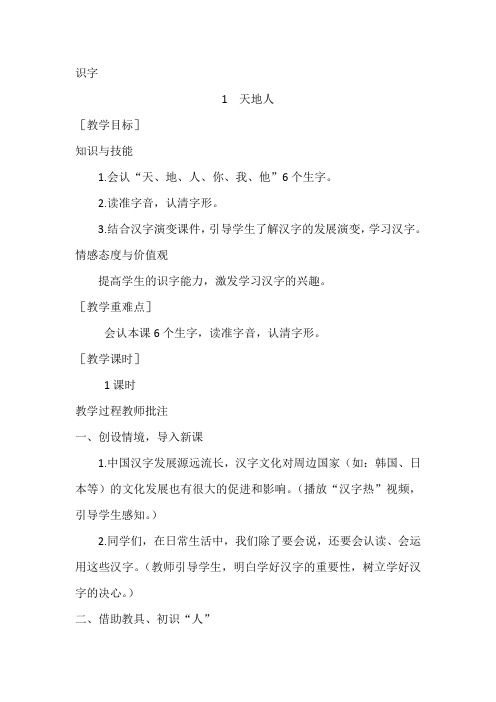 识字

1　天地人

［教学目标］

知识与技能

1.会认“天、地、人、你、我、他”6个生字。

2.读准字音，认清字形。

3.结合汉字演变课件，引导学生了解汉字的发展演变，学习汉字。

情感态度与价值观

提高学生的识字能力，激发学习汉字的兴趣。

［教学重难点］

会认本课6个生字，读准字音，认清字形。

［教学课时］

1课时

教学过程教师批注

一、创设情境，导入新课

1.中国汉字发展源远流长，汉字文化对周边国家（如：韩国、日本等）的文化发展也有很大的促进和影响。（播放“汉字热”视频，引导学生感知。）

2.同学们，在日常生活中，我们除了要会说，还要会认读、会运用这些汉字。（教师引导学生，明白学好汉字的重要性，树立学好汉字的决心。）

二、借助教具、初识“人”